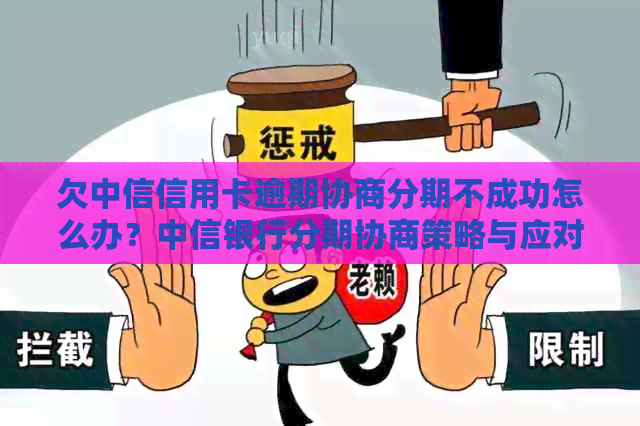 惩戒

欠中信信用卡逾期协商分期不成功怎么办？中信银行分期协商策略与应对

老赖

拦截

限制